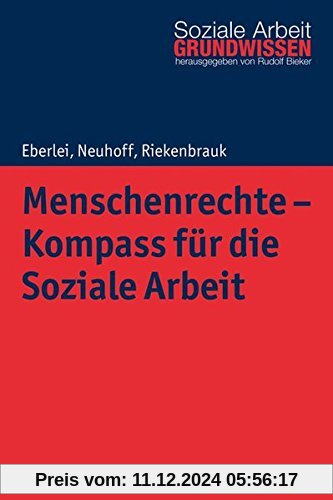 Soziale Arbeit
GRUNDWISSEN
herausgegeben von Rudolf Bieker

Eberlei, Neuhoff, Riekenbrauk

Menschenrechte – Kompass für die Soziale Arbeit

Preis vom: 11.12.2024 05:56:17